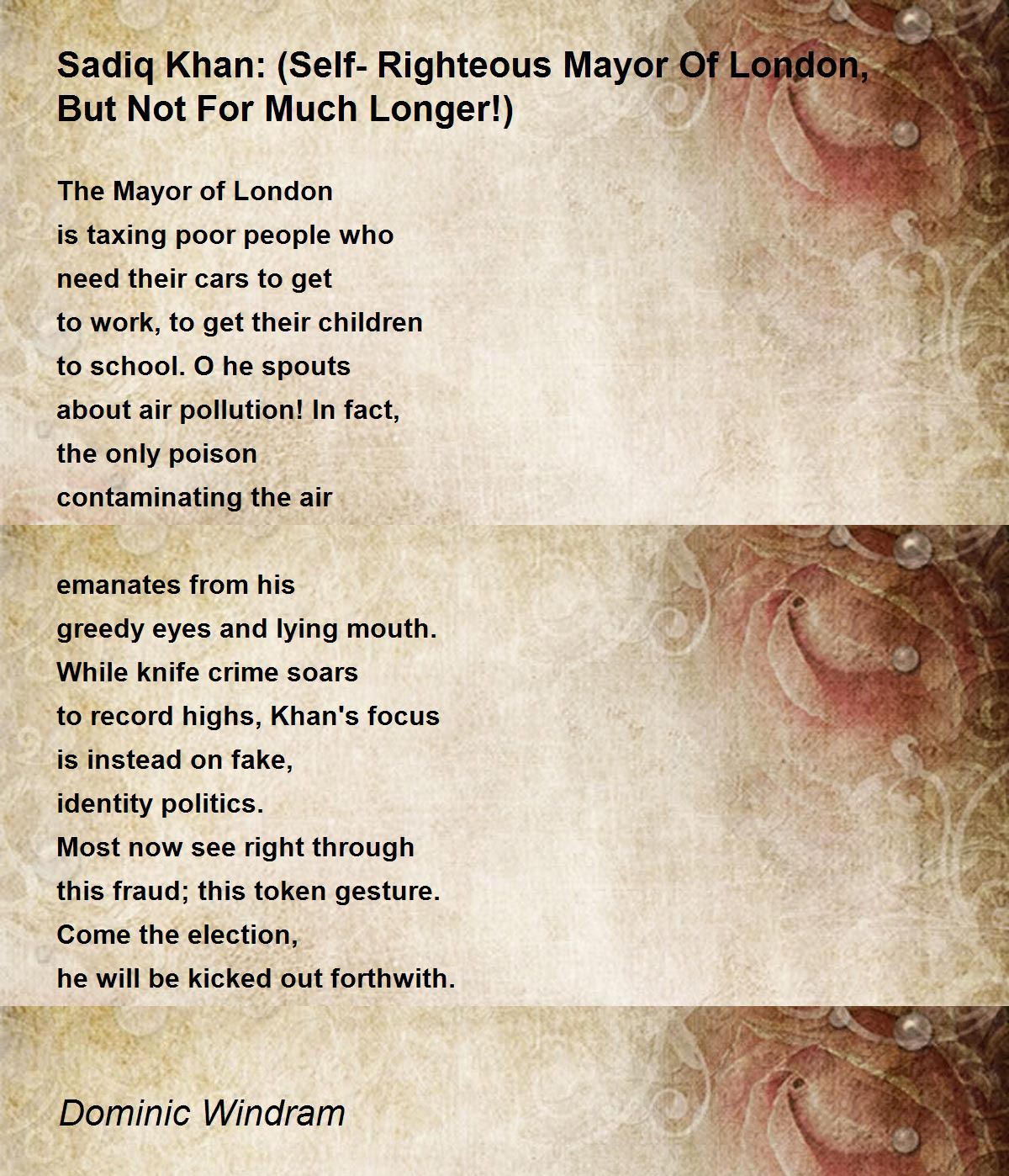 Sadiq Khan: (Self- Righteous Mayor Of London, But Not For Much Longer!)

The Mayor of London
is taxing poor people who
need their cars to get
to work, to get their children
to school. O he spouts
about air pollution! In fact,
the only poison
contaminating the air

emanates from his
greedy eyes and lying mouth.
While knife crime soars
to record highs, Khan's focus
is instead on fake,
identity politics.
Most now see right through
this fraud; this token gesture.
Come the election,
he will be kicked out forthwith.

Dominic Windram